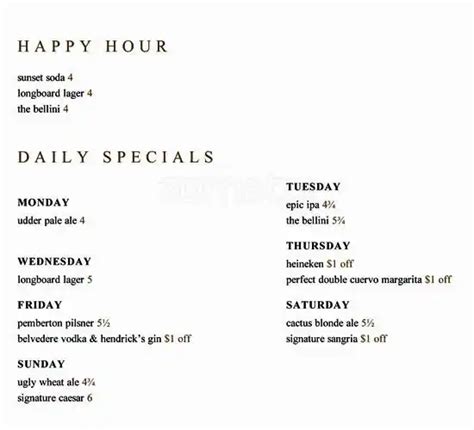 HAPPY HOUR

sunset soda 4
longboard lager 4
the bellini 4

DAILY SPECIALS

MONDAY
udder pale ale 4

WEDNESDAY
longboard lager 5

FRIDAY
pemberton pilsner 5½
belvedere vodka & hendrick's gin $1 off

SUNDAY
ugly wheat ale 4¾
signature caesar 6

TUESDAY
epic ipa 4¾
the bellini 5¾

THURSDAY
heineken $1 off
perfect double cuervo margarita $1 off

SATURDAY
cactus blonde ale 5½
signature sangria $1 off